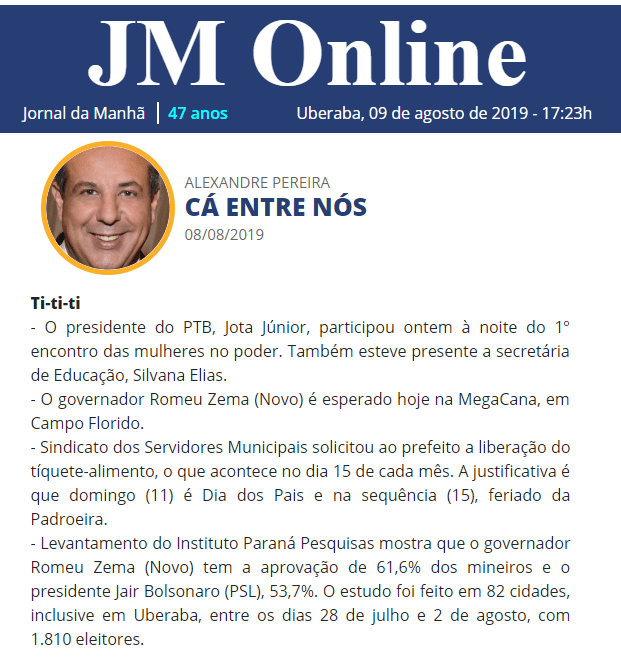 JM Online

Jornal da Manhã | 47 anos

Uberaba, 09 de agosto de 2019 - 17:23h

ALEXANDRE PEREIRA
CÁ ENTRE NÓS
08/08/2019

Ti-ti-ti
- O presidente do PTB, Jota Júnior, participou ontem à noite do 1º encontro das mulheres no poder. Também esteve presente a secretária de Educação, Silvana Elias.
- O governador Romeu Zema (Novo) é esperado hoje na MegaCana, em Campo Florido.
- Sindicato dos Servidores Municipais solicitou ao prefeito a liberação do tíquete-alimento, o que acontece no dia 15 de cada mês. A justificativa é que domingo (11) é Dia dos Pais e na sequência (15), feriado da Padroeira.
- Levantamento do Instituto Paraná Pesquisas mostra que o governador Romeu Zema (Novo) tem a aprovação de 61,6% dos mineiros e o presidente Jair Bolsonaro (PSL), 53,7%. O estudo foi feito em 82 cidades, inclusive em Uberaba, entre os dias 28 de julho e 2 de agosto, com 1.810 eleitores.